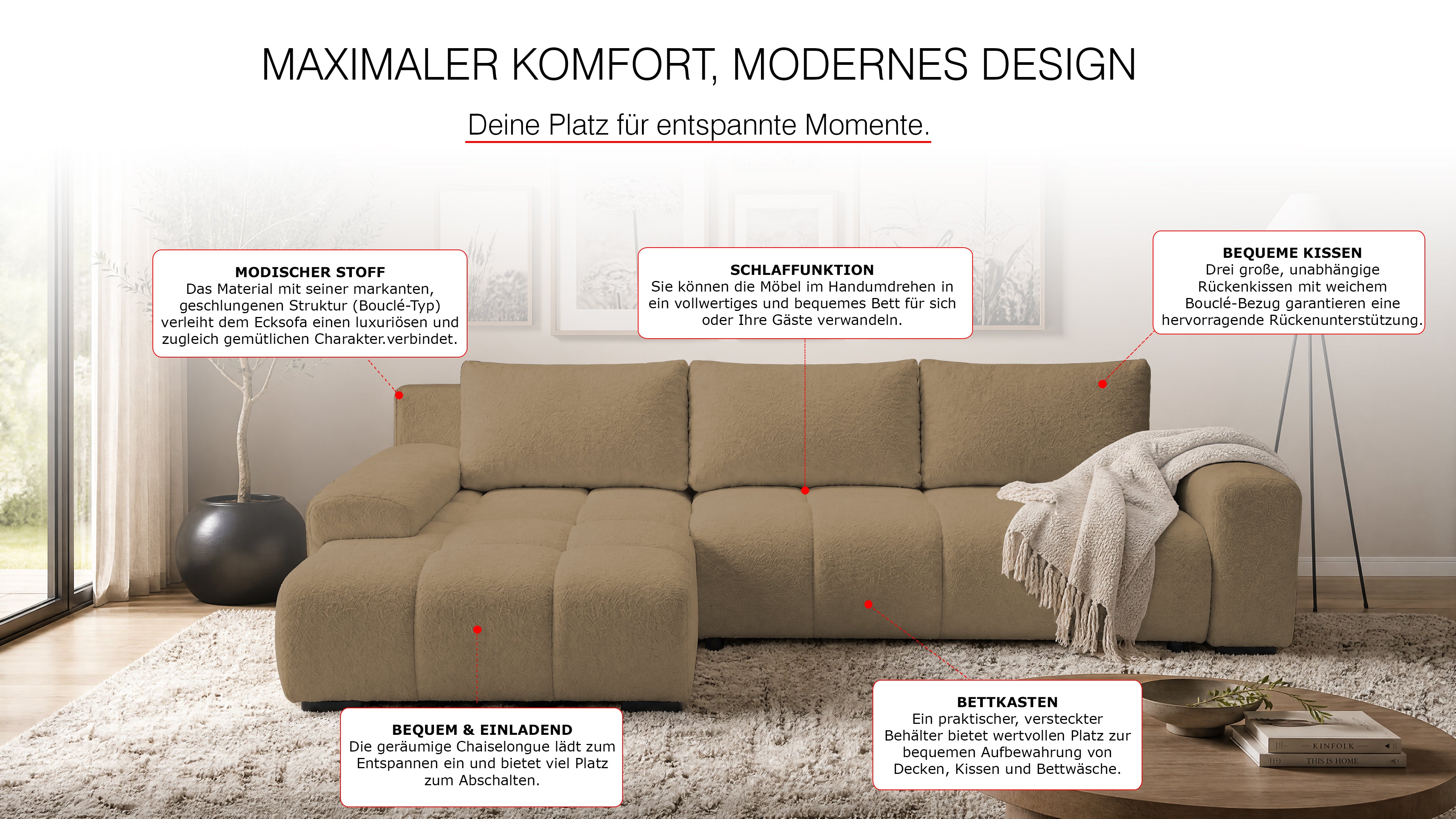 MAXIMALER KOMFORT, MODERNES DESIGN

Deine Platz für entspannte Momente.

MODISCHER STOFF
Das Material mit seiner markanten, geschlungenen Struktur (Bouclé-Typ) verleiht dem Ecksofa einen luxuriösen und zugleich gemütlichen Charakter.verbindet.

SCHLAFFUNKTION
Sie können die Möbel im Handumdrehen in ein vollwertiges und bequemes Bett für sich oder Ihre Gäste verwandeln.

BEQUEME KISSEN
Drei große, unabhängige Rückenkissen mit weichem Bouclé-Bezug garantieren eine hervorragende Rückenunterstützung.

BEQUEM & EINLADEND
Die geräumige Chaiselongue lädt zum Entspannen ein und bietet viel Platz zum Abschalten.

BETTKASTEN
Ein praktischer, versteckter Behälter bietet wertvollen Platz zur bequemen Aufbewahrung von Decken, Kissen und Bettwäsche.

KINFOLK
THIS IS HOME